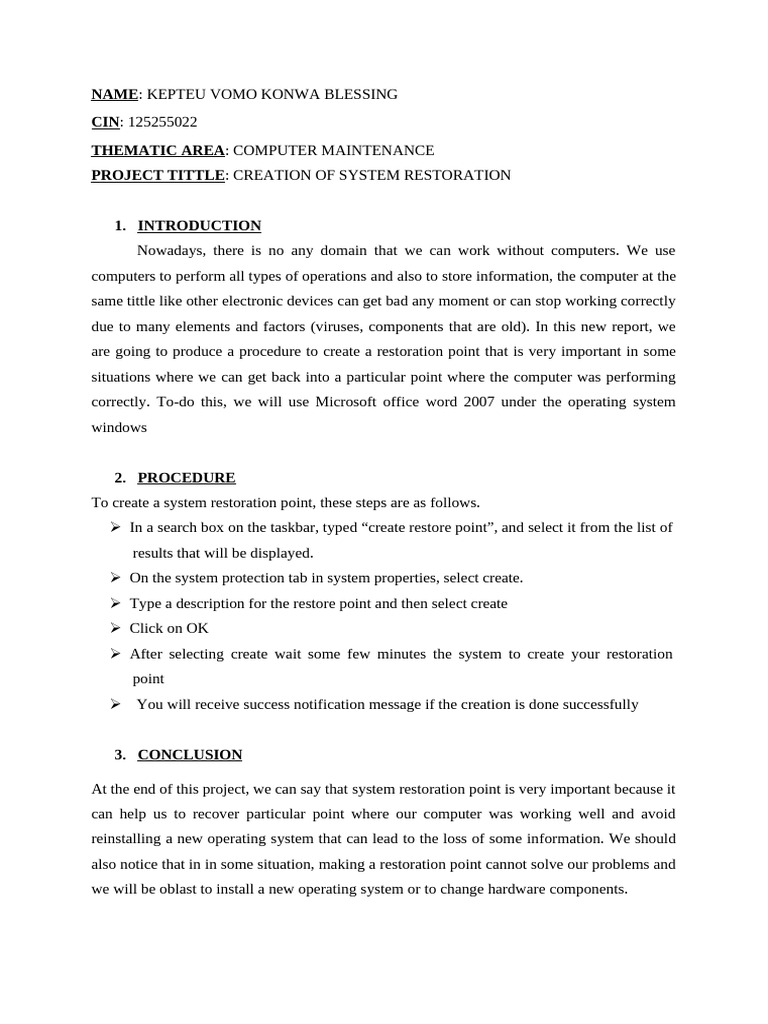 NAME: KEPTEU VOMO KONWA BLESSING

CIN: 125255022

THEMATIC AREA: COMPUTER MAINTENANCE

PROJECT TITTLE: CREATION OF SYSTEM RESTORATION

1. INTRODUCTION

Nowadays, there is no any domain that we can work without computers. We use computers to perform all types of operations and also to store information, the computer at the same tittle like other electronic devices can get bad any moment or can stop working correctly due to many elements and factors (viruses, components that are old). In this new report, we are going to produce a procedure to create a restoration point that is very important in some situations where we can get back into a particular point where the computer was performing correctly. To-do this, we will use Microsoft office word 2007 under the operating system windows

2. PROCEDURE

To create a system restoration point, these steps are as follows.

➢ In a search box on the taskbar, typed "create restore point", and select it from the list of results that will be displayed.

➢ On the system protection tab in system properties, select create.

➢ Type a description for the restore point and then select create

➢ Click on OK

➢ After selecting create wait some few minutes the system to create your restoration point

➢ You will receive success notification message if the creation is done successfully

3. CONCLUSION

At the end of this project, we can say that system restoration point is very important because it can help us to recover particular point where our computer was working well and avoid reinstalling a new operating system that can lead to the loss of some information. We should also notice that in in some situation, making a restoration point cannot solve our problems and we will be oblast to install a new operating system or to change hardware components.